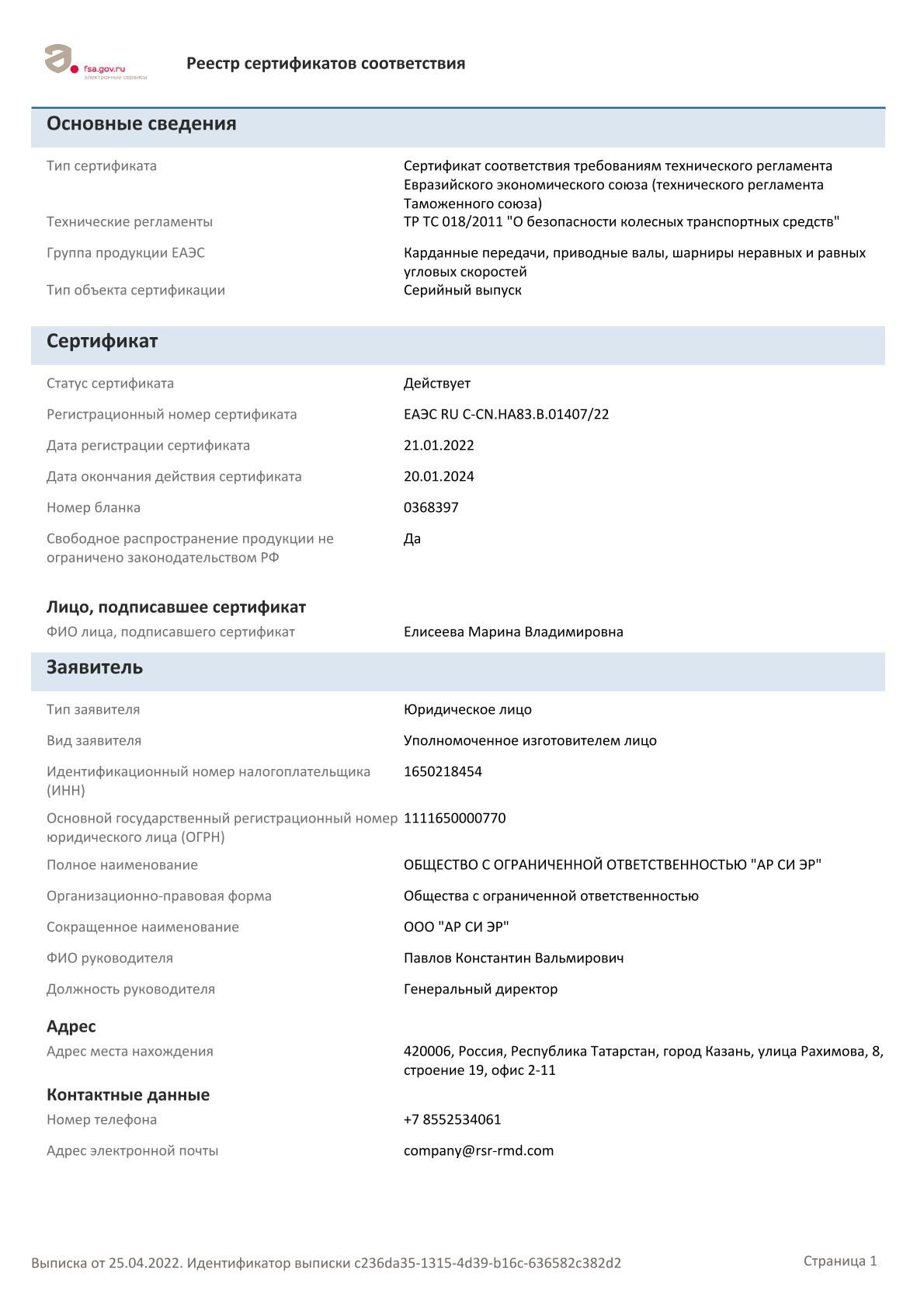 fsa.gov.ru
электронные сервисы

Реестр сертификатов соответствия

Основные сведения

Тип сертификата
Сертификат соответствия требованиям технического регламента Евразийского экономического союза (технического регламента Таможенного союза)

Технические регламенты
ТР ТС 018/2011 "О безопасности колесных транспортных средств"

Группа продукции ЕАЭС
Карданные передачи, приводные валы, шарниры неравных и равных угловых скоростей

Тип объекта сертификации
Серийный выпуск

Сертификат

Статус сертификата
Действует

Регистрационный номер сертификата
ЕАЭС RU C-CN.НА83.В.01407/22

Дата регистрации сертификата
21.01.2022

Дата окончания действия сертификата
20.01.2024

Номер бланка
0368397

Свободное распространение продукции не ограничено законодательством РФ
Да

Лицо, подписавшее сертификат

ФИО лица, подписавшего сертификат
Елисеева Марина Владимировна

Заявитель

Тип заявителя
Юридическое лицо

Вид заявителя
Уполномоченное изготовителем лицо

Идентификационный номер налогоплательщика (ИНН)
1650218454

Основной государственный регистрационный номер юридического лица (ОГРН)
1111650000770

Полное наименование
ОБЩЕСТВО С ОГРАНИЧЕННОЙ ОТВЕТСТВЕННОСТЬЮ "АР СИ ЭР"

Организационно-правовая форма
Общества с ограниченной ответственностью

Сокращенное наименование
ООО "АР СИ ЭР"

ФИО руководителя
Павлов Константин Вальмирович

Должность руководителя
Генеральный директор

Адрес

Адрес места нахождения
420006, Россия, Республика Татарстан, город Казань, улица Рахимова, 8, строение 19, офис 2-11

Контактные данные

Номер телефона
+7 8552534061

Адрес электронной почты
company@rsr-rmd.com

Выписка от 25.04.2022. Идентификатор выписки c236da35-1315-4d39-b16c-636582c382d2

Страница 1